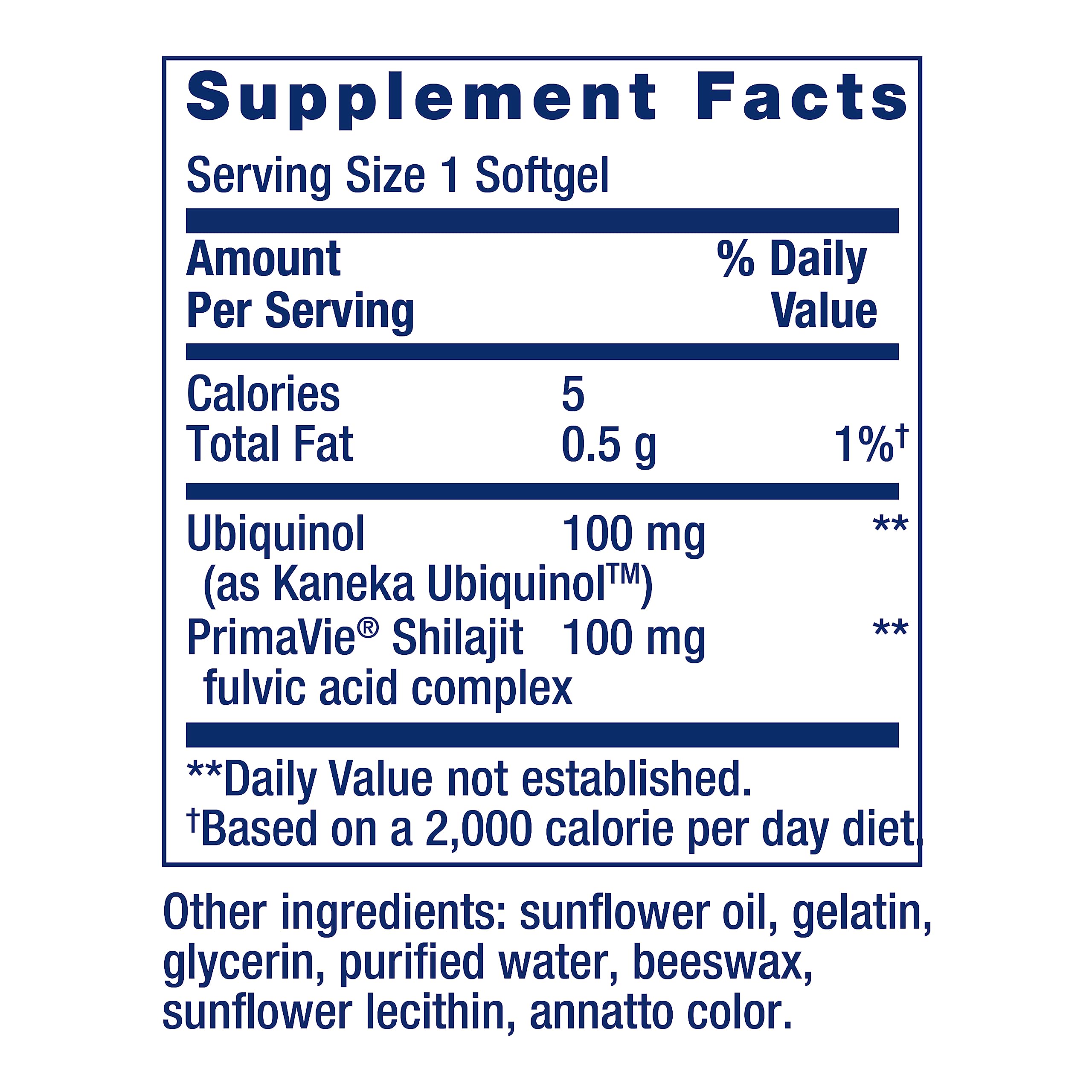 Supplement Facts

Serving Size 1 Softgel

| Amount Per Serving | | % Daily Value |
|---|---|---|
| Calories | 5 | |
| Total Fat | 0.5 g | 1%† |
| Ubiquinol (as Kaneka Ubiquinol™) | 100 mg | ** |
| PrimaVie® Shilajit fulvic acid complex | 100 mg | ** |

**Daily Value not established.
†Based on a 2,000 calorie per day diet.

Other ingredients: sunflower oil, gelatin, glycerin, purified water, beeswax, sunflower lecithin, annatto color.